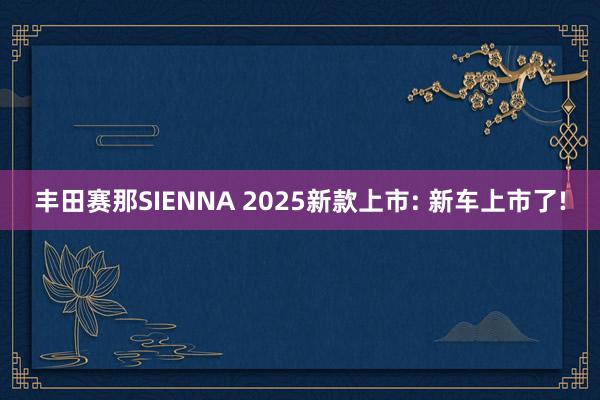 丰田赛那SIENNA 2025新款上市: 新车上市了!